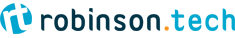 rt robinson.tech